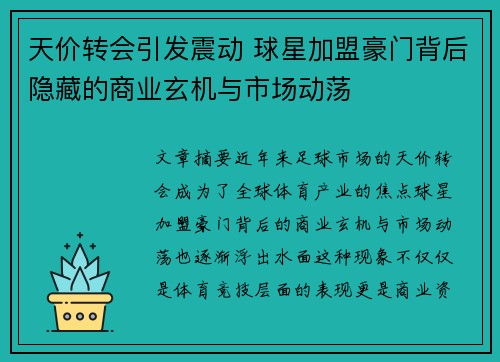 天价转会引发震动 球星加盟豪门背后隐藏的商业玄机与市场动荡

文章摘要近年来足球市场的天价转会成为了全球体育产业的焦点球星加盟豪门背后的商业玄机与市场动荡也逐渐浮出水面这种现象不仅仅是体育竞技层面的表现更是商业资